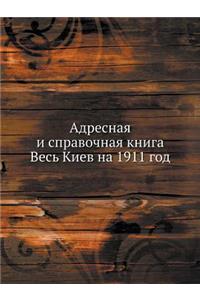 Адресная
и справочная книга
Весь Киев на 1911 год